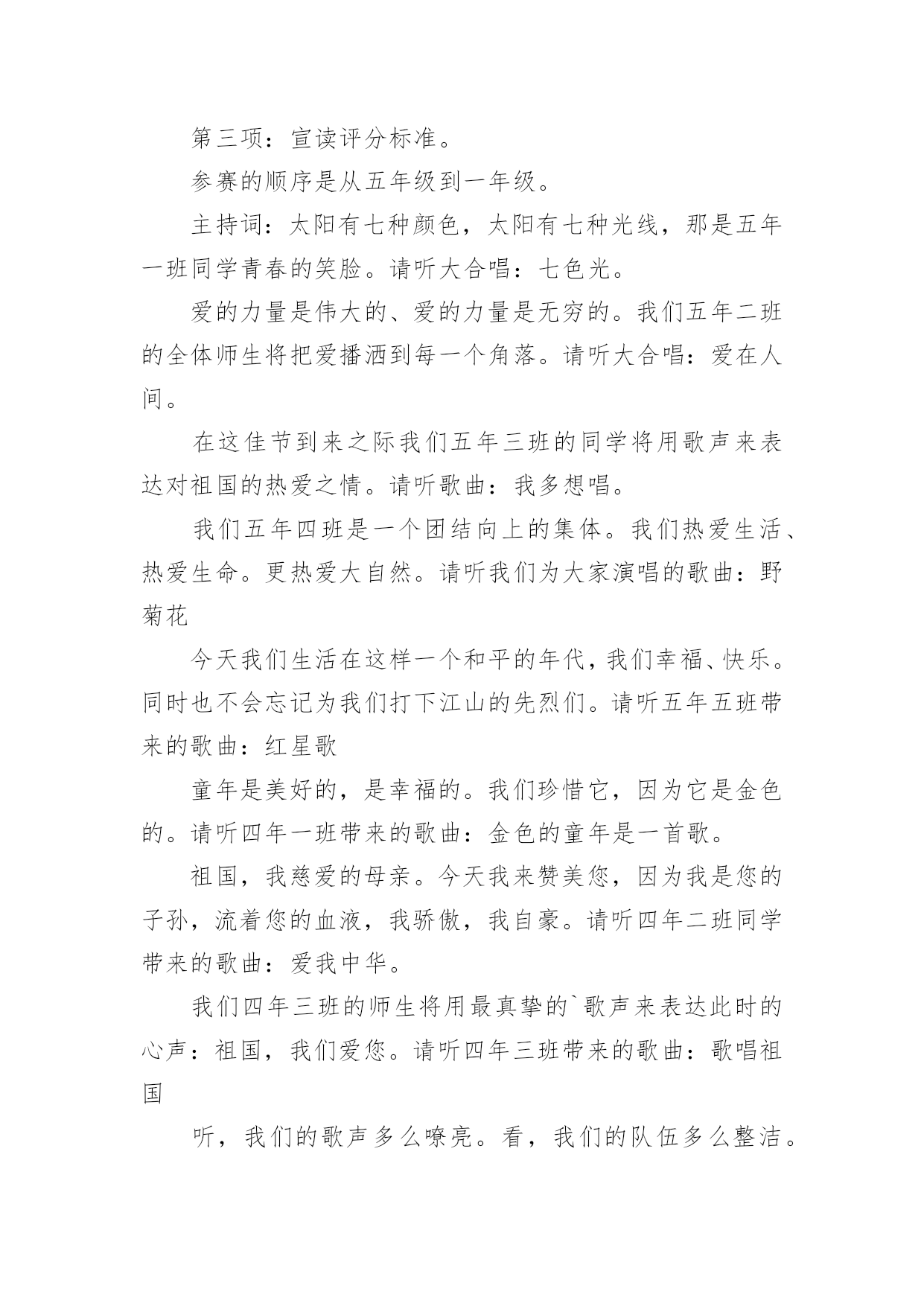 第三项：宣读评分标准。

参赛的顺序是从五年级到一年级。

主持词：太阳有七种颜色，太阳有七种光线，那是五年一班同学青春的笑脸。请听大合唱：七色光。

爱的力量是伟大的、爱的力量是无穷的。我们五年二班的全体师生将把爱播洒到每一个角落。请听大合唱：爱在人间。

在这佳节到来之际我们五年三班的同学将用歌声来表达对祖国的热爱之情。请听歌曲：我多想唱。

我们五年四班是一个团结向上的集体。我们热爱生活、热爱生命。更热爱大自然。请听我们为大家演唱的歌曲：野菊花

今天我们生活在这样一个和平的年代，我们幸福、快乐。同时也不会忘记为我们打下江山的先烈们。请听五年五班带来的歌曲：红星歌

童年是美好的，是幸福的。我们珍惜它，因为它是金色的。请听四年一班带来的歌曲：金色的童年是一首歌。

祖国，我慈爱的母亲。今天我来赞美您，因为我是您的子孙，流着您的血液，我骄傲，我自豪。请听四年二班同学带来的歌曲：爱我中华。

我们四年三班的师生将用最真挚的`歌声来表达此时的心声：祖国，我们爱您。请听四年三班带来的歌曲：歌唱祖国

听，我们的歌声多么嘹亮。看，我们的队伍多么整洁。